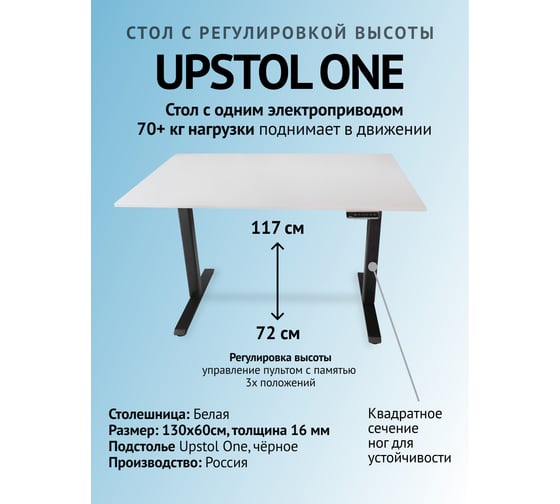 СТОЛ С РЕГУЛИРОВКОЙ ВЫСОТЫ

UPSTOL ONE

Стол с одним электроприводом
70+ кг нагрузки поднимает в движении

117 см

72 см

Регулировка высоты
управление пультом с памятью 3х положений

Столешница: Белая
Размер: 130х60см, толщина 16 мм
Подстолье Upstol One, чёрное
Производство: Россия

Квадратное сечение ног для устойчивости